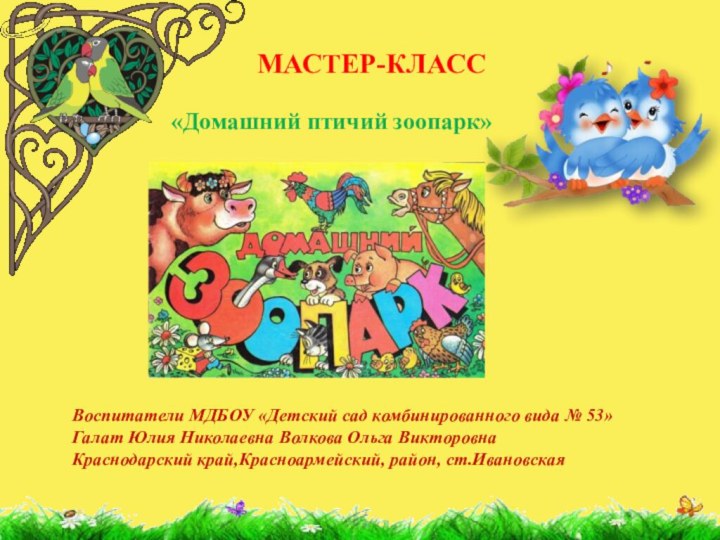 МАСТЕР-КЛАСС

«Домашний птичий зоопарк»

ДОМАШНИЙ
ЗООПАРК

Воспитатели МДБОУ «Детский сад комбинированного вида № 53»
Галат Юлия Николаевна Волкова Ольга Викторовна
Краснодарский край,Красноармейский, район, ст.Ивановская